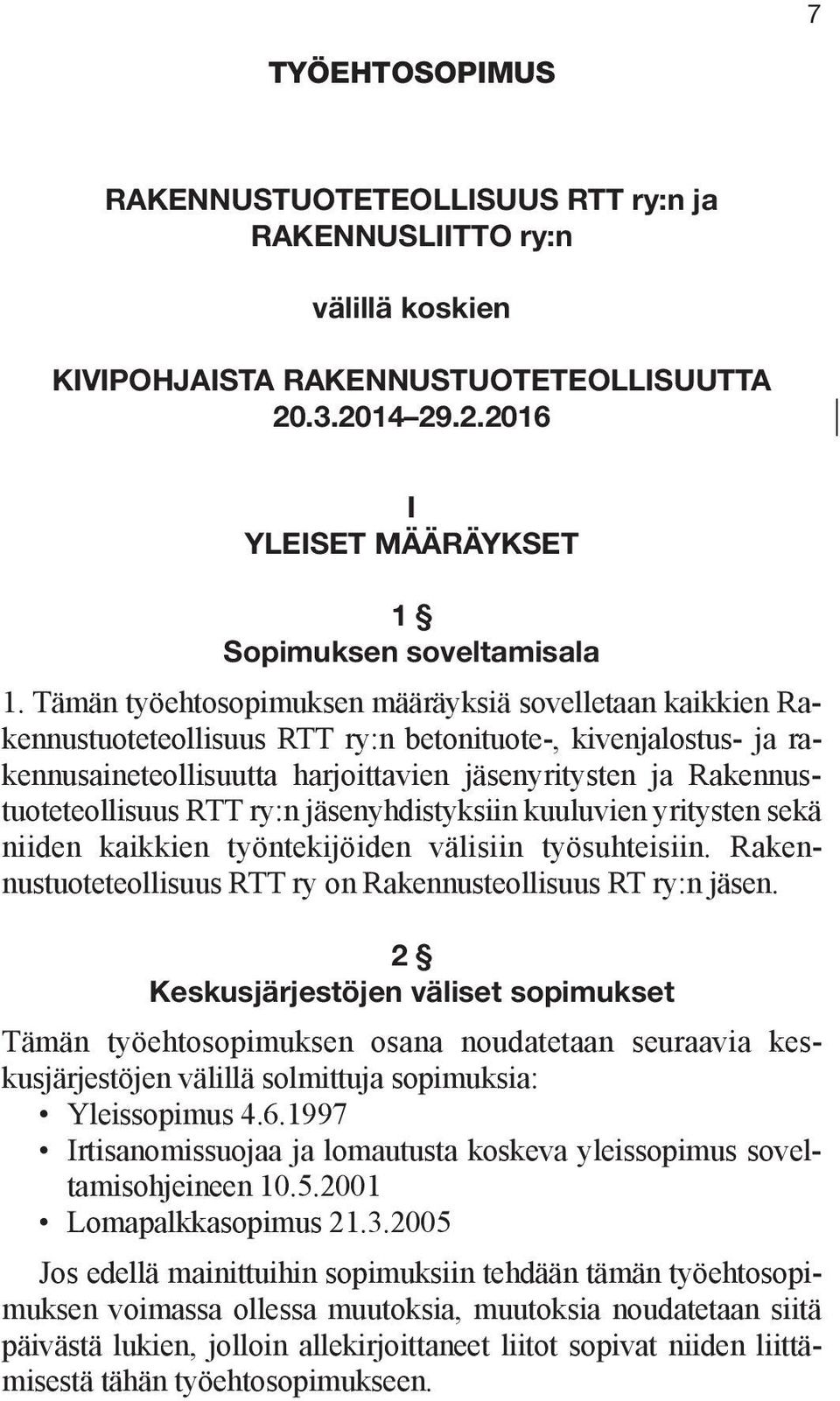 7

TYÖEHTOSOPIMUS

RAKENNUSTUOTETEOLLISUUS RTT ry:n ja
RAKENNUSLIITTO ry:n

välillä koskien

KIVIPOHJAISTA RAKENNUSTUOTETEOLLISUUTTA
20.3.2014–29.2.2016

I
YLEISET MÄÄRÄYKSET

1 §
Sopimuksen soveltamisala

1. Tämän työehtosopimuksen määräyksiä sovelletaan kaikkien Rakennustuoteteollisuus RTT ry:n betonituote-, kivenjalostus- ja rakennusaineteollisuutta harjoittavien jäsenyritysten ja Rakennustuoteteollisuus RTT ry:n jäsenyhdistyksiin kuuluvien yritysten sekä niiden kaikkien työntekijöiden välisiin työsuhteisiin. Rakennustuoteteollisuus RTT ry on Rakennusteollisuus RT ry:n jäsen.

2 §
Keskusjärjestöjen väliset sopimukset

Tämän työehtosopimuksen osana noudatetaan seuraavia keskusjärjestöjen välillä solmittuja sopimuksia:
• Yleissopimus 4.6.1997
• Irtisanomissuojaa ja lomautusta koskeva yleissopimus soveltamisohjeineen 10.5.2001
• Lomapalkkasopimus 21.3.2005

Jos edellä mainittuihin sopimuksiin tehdään tämän työehtosopimuksen voimassa ollessa muutoksia, muutoksia noudatetaan siitä päivästä lukien, jolloin allekirjoittaneet liitot sopivat niiden liittämisestä tähän työehtosopimukseen.